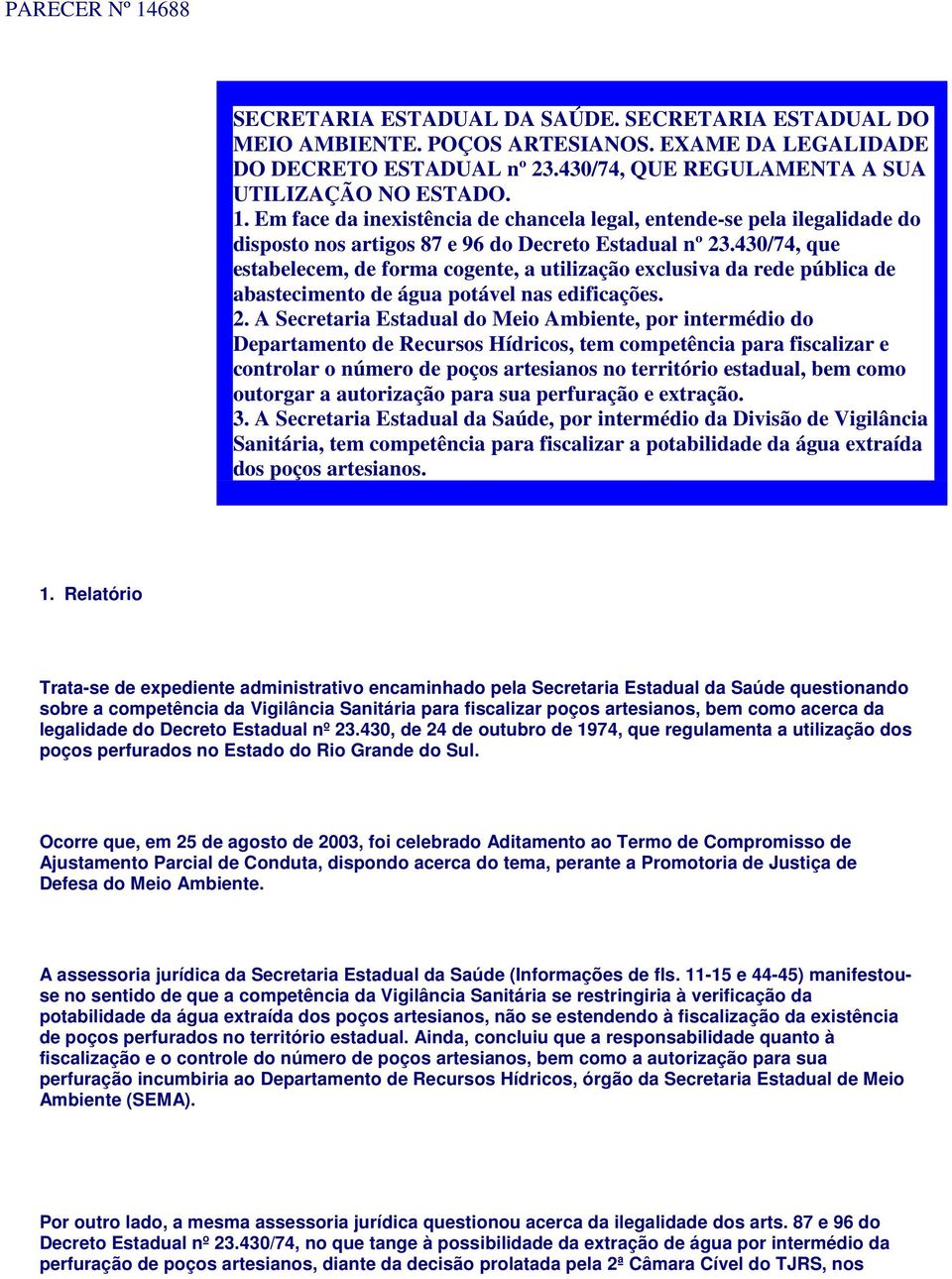 PARECER Nº 14688

SECRETARIA ESTADUAL DA SAÚDE. SECRETARIA ESTADUAL DO MEIO AMBIENTE. POÇOS ARTESIANOS. EXAME DA LEGALIDADE DO DECRETO ESTADUAL nº 23.430/74, QUE REGULAMENTA A SUA UTILIZAÇÃO NO ESTADO.
1. Em face da inexistência de chancela legal, entende-se pela ilegalidade do disposto nos artigos 87 e 96 do Decreto Estadual nº 23.430/74, que estabelecem, de forma cogente, a utilização exclusiva da rede pública de abastecimento de água potável nas edificações.
2. A Secretaria Estadual do Meio Ambiente, por intermédio do Departamento de Recursos Hídricos, tem competência para fiscalizar e controlar o número de poços artesianos no território estadual, bem como outorgar a autorização para sua perfuração e extração.
3. A Secretaria Estadual da Saúde, por intermédio da Divisão de Vigilância Sanitária, tem competência para fiscalizar a potabilidade da água extraída dos poços artesianos.

1. Relatório

Trata-se de expediente administrativo encaminhado pela Secretaria Estadual da Saúde questionando sobre a competência da Vigilância Sanitária para fiscalizar poços artesianos, bem como acerca da legalidade do Decreto Estadual nº 23.430, de 24 de outubro de 1974, que regulamenta a utilização dos poços perfurados no Estado do Rio Grande do Sul.

Ocorre que, em 25 de agosto de 2003, foi celebrado Aditamento ao Termo de Compromisso de Ajustamento Parcial de Conduta, dispondo acerca do tema, perante a Promotoria de Justiça de Defesa do Meio Ambiente.

A assessoria jurídica da Secretaria Estadual da Saúde (Informações de fls. 11-15 e 44-45) manifestou-se no sentido de que a competência da Vigilância Sanitária se restringiria à verificação da potabilidade da água extraída dos poços artesianos, não se estendendo à fiscalização da existência de poços perfurados no território estadual. Ainda, concluiu que a responsabilidade quanto à fiscalização e o controle do número de poços artesianos, bem como a autorização para sua perfuração incumbiria ao Departamento de Recursos Hídricos, órgão da Secretaria Estadual de Meio Ambiente (SEMA).

Por outro lado, a mesma assessoria jurídica questionou acerca da ilegalidade dos arts. 87 e 96 do Decreto Estadual nº 23.430/74, no que tange à possibilidade da extração de água por intermédio da perfuração de poços artesianos, diante da decisão prolatada pela 2ª Câmara Cível do TJRS, nos